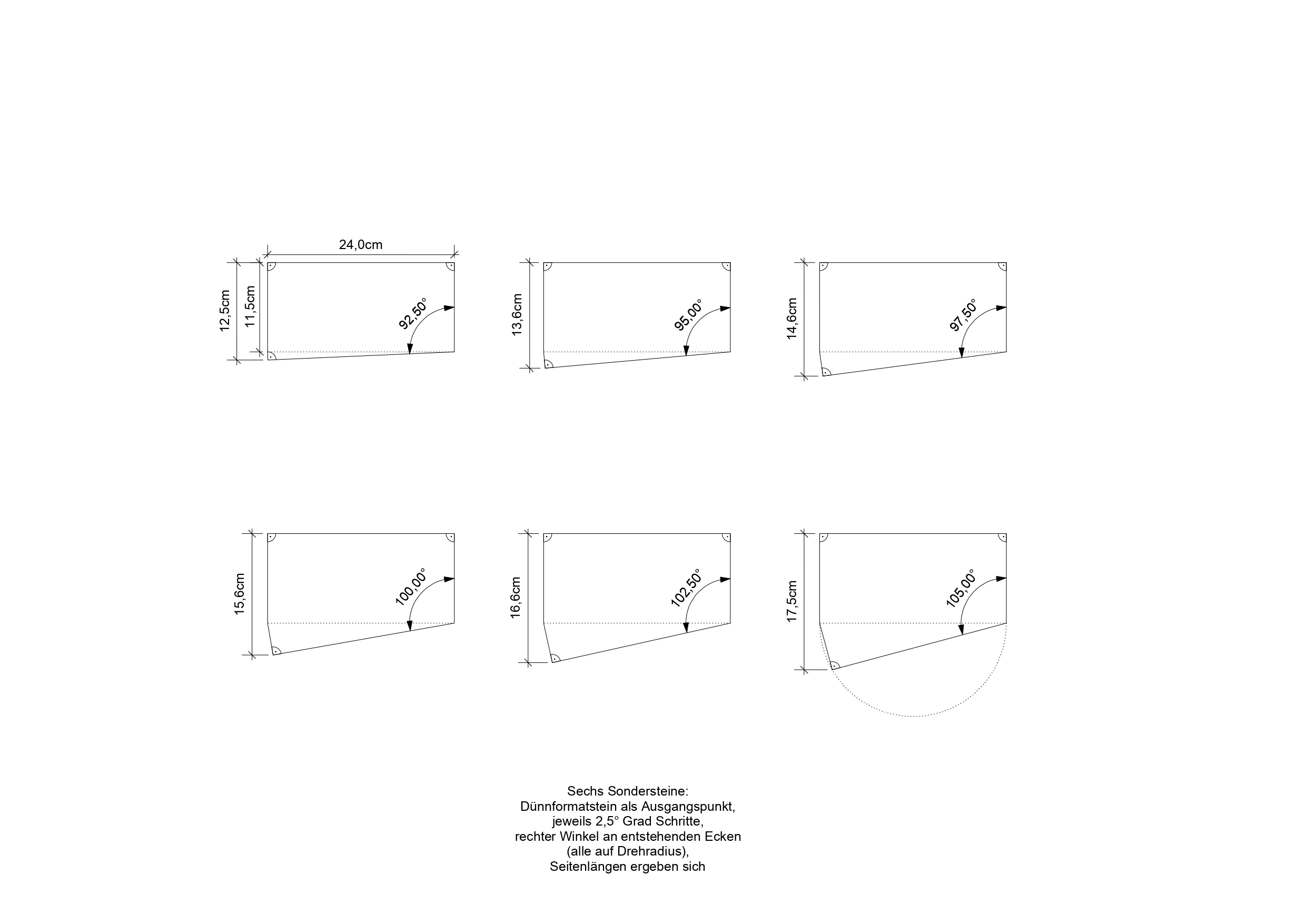 24,0cm

12,5cm

11,5cm

92,50°

13,6cm

95,00°

14,6cm

97,50°

15,6cm

100,00°

16,6cm

102,50°

17,5cm

105,00°

Sechs Sondersteine:
Dünnformatstein als Ausgangspunkt,
jeweils 2,5° Grad Schritte,
rechter Winkel an entstehenden Ecken
(alle auf Drehradius),
Seitenlängen ergeben sich